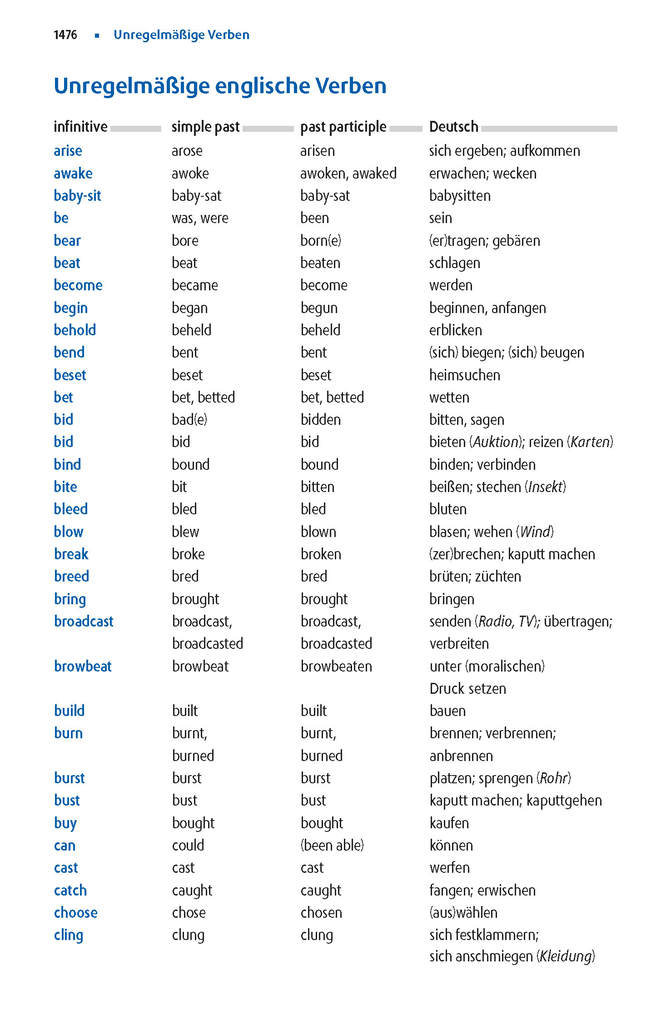 1476 ▪ Unregelmäßige Verben

Unregelmäßige englische Verben

| infinitive | simple past | past participle | Deutsch |
|---|---|---|---|
| arise | arose | arisen | sich ergeben; aufkommen |
| awake | awoke | awoken, awaked | erwachen; wecken |
| baby-sit | baby-sat | baby-sat | babysitten |
| be | was, were | been | sein |
| bear | bore | born(e) | (er)tragen; gebären |
| beat | beat | beaten | schlagen |
| become | became | become | werden |
| begin | began | begun | beginnen, anfangen |
| behold | beheld | beheld | erblicken |
| bend | bent | bent | (sich) biegen; (sich) beugen |
| beset | beset | beset | heimsuchen |
| bet | bet, betted | bet, betted | wetten |
| bid | bad(e) | bidden | bitten, sagen |
| bid | bid | bid | bieten (Auktion); reizen (Karten) |
| bind | bound | bound | binden; verbinden |
| bite | bit | bitten | beißen; stechen (Insekt) |
| bleed | bled | bled | bluten |
| blow | blew | blown | blasen; wehen (Wind) |
| break | broke | broken | (zer)brechen; kaputt machen |
| breed | bred | bred | brüten; züchten |
| bring | brought | brought | bringen |
| broadcast | broadcast, broadcasted | broadcast, broadcasted | senden (Radio, TV); übertragen; verbreiten |
| browbeat | browbeat | browbeaten | unter (moralischen) Druck setzen |
| build | built | built | bauen |
| burn | burnt, burned | burnt, burned | brennen; verbrennen; anbrennen |
| burst | burst | burst | platzen; sprengen (Rohr) |
| bust | bust | bust | kaputt machen; kaputtgehen |
| buy | bought | bought | kaufen |
| can | could | (been able) | können |
| cast | cast | cast | werfen |
| catch | caught | caught | fangen; erwischen |
| choose | chose | chosen | (aus)wählen |
| cling | clung | clung | sich festklammern; sich anschmiegen (Kleidung) |